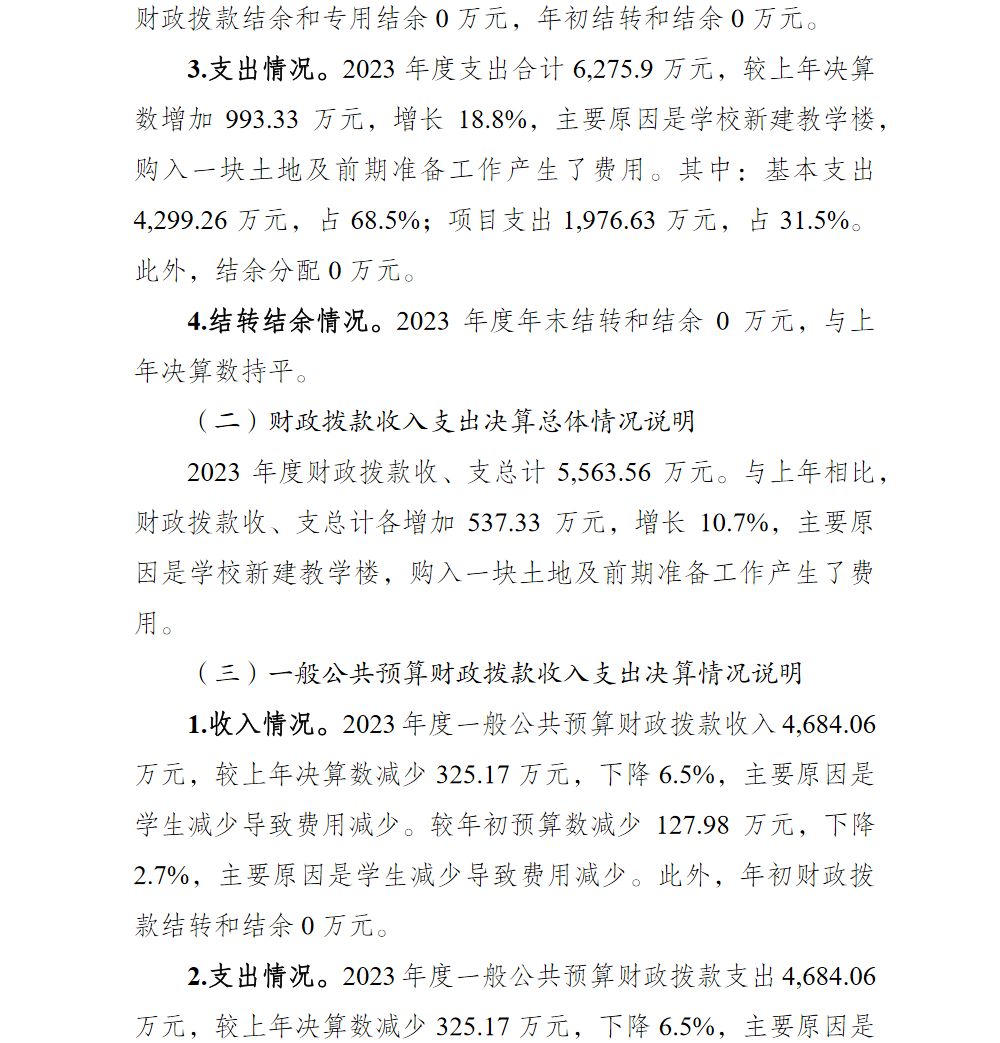 财政拨款结余和专用结余 0 万元，年初结转和结余 0 万元。

3.支出情况。2023 年度支出合计 6,275.9 万元，较上年决算数增加 993.33 万元，增长 18.8%，主要原因是学校新建教学楼，购入一块土地及前期准备工作产生了费用。其中：基本支出 4,299.26 万元，占 68.5%；项目支出 1,976.63 万元，占 31.5%。此外，结余分配 0 万元。

4.结转结余情况。2023 年度年末结转和结余 0 万元，与上年决算数持平。

（二）财政拨款收入支出决算总体情况说明

2023 年度财政拨款收、支总计 5,563.56 万元。与上年相比，财政拨款收、支总计各增加 537.33 万元，增长 10.7%，主要原因是学校新建教学楼，购入一块土地及前期准备工作产生了费用。

（三）一般公共预算财政拨款收入支出决算情况说明

1.收入情况。2023 年度一般公共预算财政拨款收入 4,684.06 万元，较上年决算数减少 325.17 万元，下降 6.5%，主要原因是学生减少导致费用减少。较年初预算数减少 127.98 万元，下降 2.7%，主要原因是学生减少导致费用减少。此外，年初财政拨款结转和结余 0 万元。

2.支出情况。2023 年度一般公共预算财政拨款支出 4,684.06 万元，较上年决算数减少 325.17 万元，下降 6.5%，主要原因是